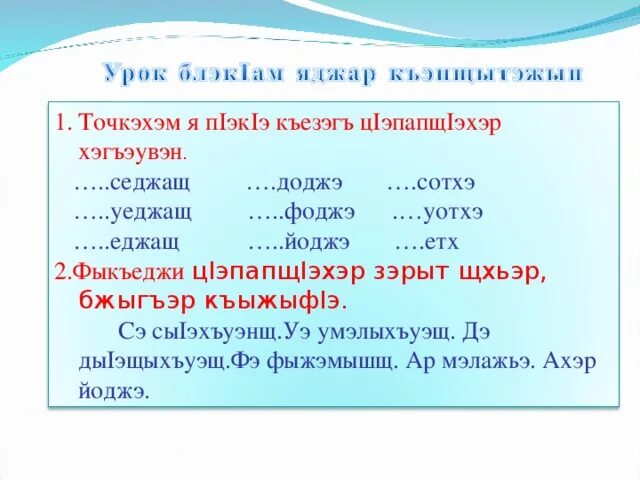 Урок блэкIам яджар къэпщытэжын

1. Точкэхэм я пIэкIэ къезэгъ цIэпапщIэхэр хэгъэувэн.

…..седжащ ….доджэ ….сотхэ

…..уеджащ …..фоджэ ….уотхэ

…..еджащ …..йоджэ ….етх

2.Фыкъеджи цIэпапщIэхэр зэрыт щхьэр, бжыгъэр къыжыфIэ.

Сэ сыIэхъуэнщ.Уэ умэлыхъуэщ. Дэ дыIэщыхъуэщ.Фэ фыжэмышщ. Ар мэлажьэ. Ахэр йоджэ.